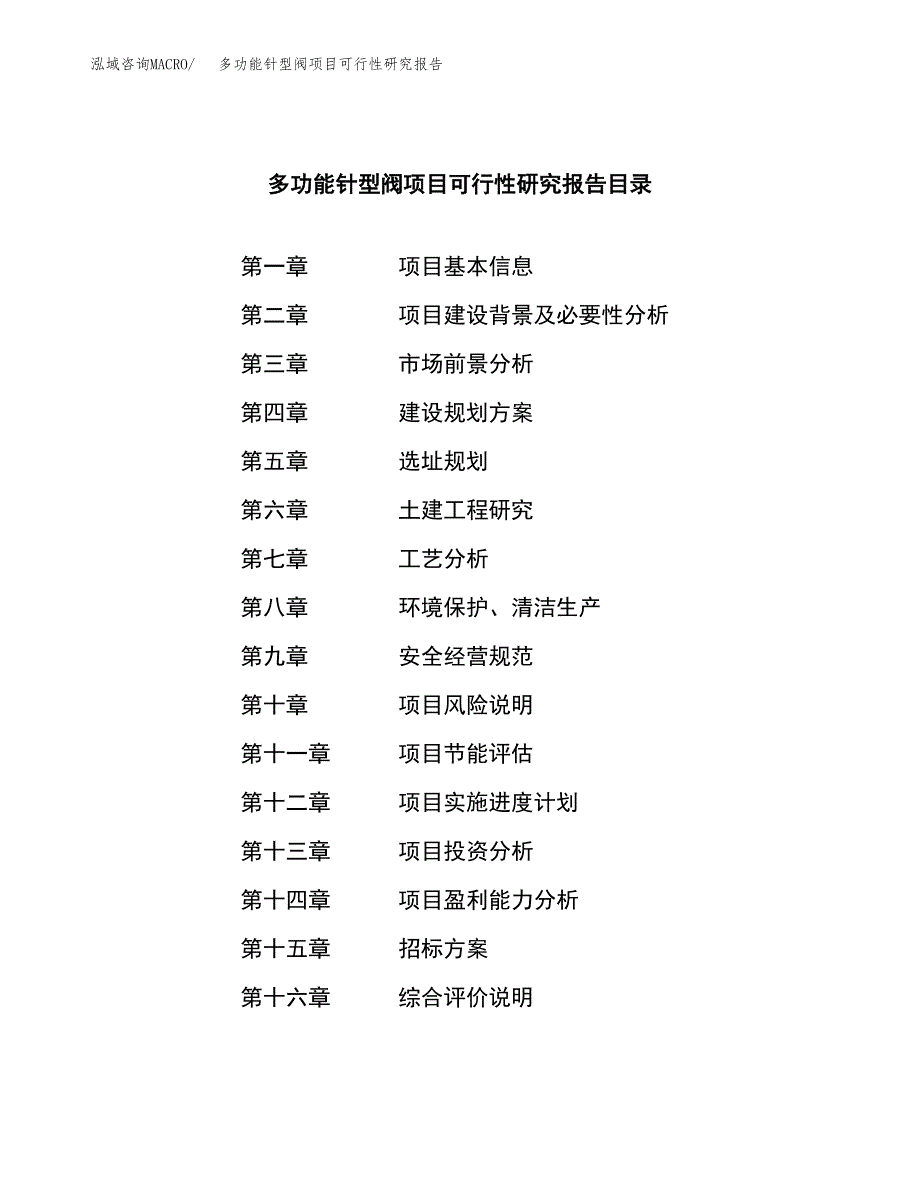 泓域咨询MACRO/　多功能针型阀项目可行性研究报告

多功能针型阀项目可行性研究报告目录

第一章　项目基本信息
第二章　项目建设背景及必要性分析
第三章　市场前景分析
第四章　建设规划方案
第五章　选址规划
第六章　土建工程研究
第七章　工艺分析
第八章　环境保护、清洁生产
第九章　安全经营规范
第十章　项目风险说明
第十一章　项目节能评估
第十二章　项目实施进度计划
第十三章　项目投资分析
第十四章　项目盈利能力分析
第十五章　招标方案
第十六章　综合评价说明